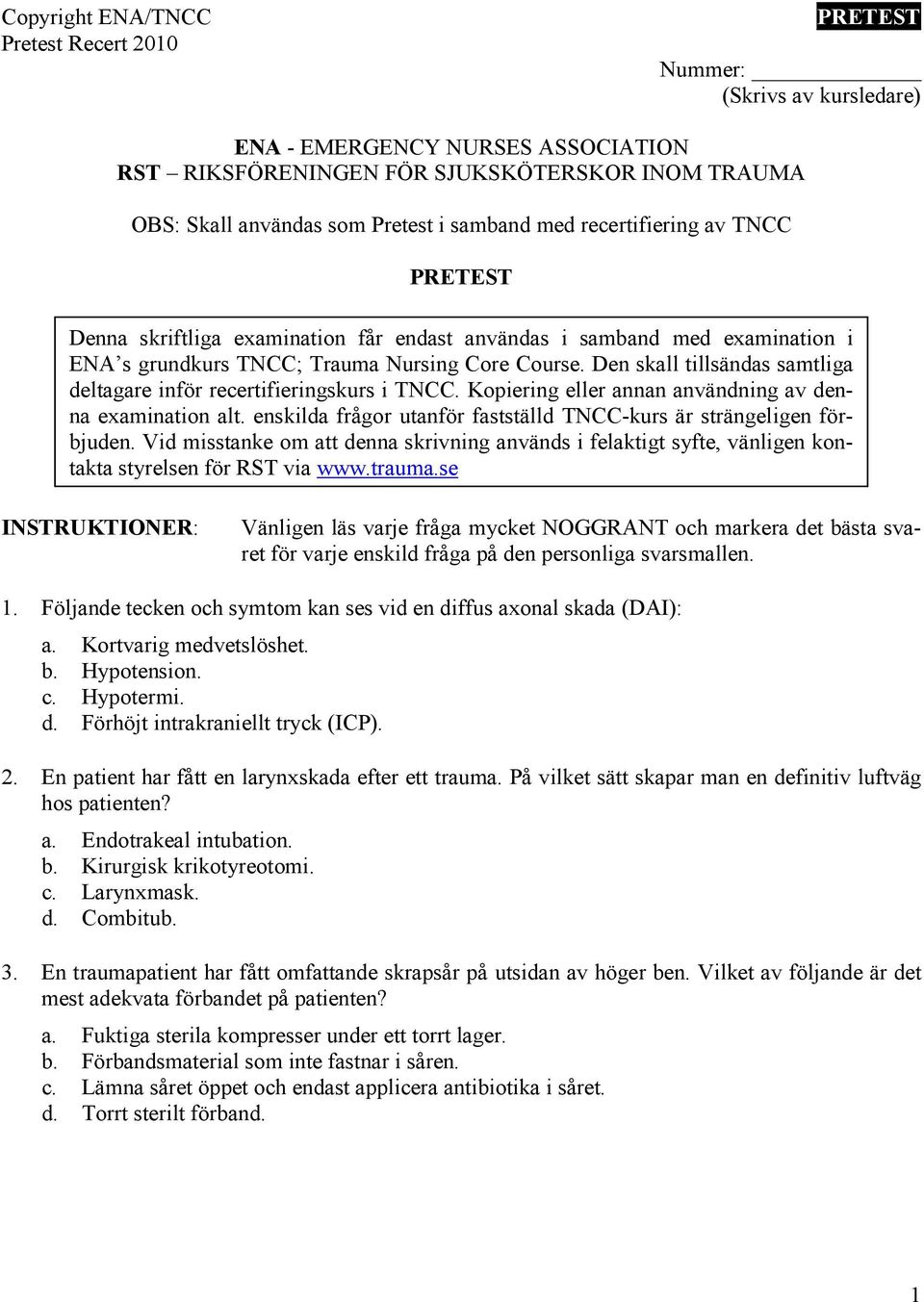 Copyright ENA/TNCC
Pretest Recert 2010

PRETEST

Nummer: ______________
(Skrivs av kursledare)

ENA - EMERGENCY NURSES ASSOCIATION
RST – RIKSFÖRENINGEN FÖR SJUKSKÖTERSKOR INOM TRAUMA

OBS: Skall användas som Pretest i samband med recertifiering av TNCC

PRETEST

Denna skriftliga examination får endast användas i samband med examination i ENA's grundkurs TNCC; Trauma Nursing Core Course. Den skall tillsändas samtliga deltagare inför recertifieringskurs i TNCC. Kopiering eller annan användning av denna examination alt. enskilda frågor utanför fastställd TNCC-kurs är strängeligen förbjuden. Vid misstanke om att denna skrivning används i felaktigt syfte, vänligen kontakta styrelsen för RST via www.trauma.se

INSTRUKTIONER: Vänligen läs varje fråga mycket NOGGRANT och markera det bästa svaret för varje enskild fråga på den personliga svarsmallen.

1. Följande tecken och symtom kan ses vid en diffus axonal skada (DAI):

a. Kortvarig medvetslöshet.
b. Hypotension.
c. Hypotermi.
d. Förhöjt intrakraniellt tryck (ICP).

2. En patient har fått en larynxskada efter ett trauma. På vilket sätt skapar man en definitiv luftväg hos patienten?

a. Endotrakeal intubation.
b. Kirurgisk krikotyreotomi.
c. Larynxmask.
d. Combitub.

3. En traumapatient har fått omfattande skrapsår på utsidan av höger ben. Vilket av följande är det mest adekvata förbandet på patienten?

a. Fuktiga sterila kompresser under ett torrt lager.
b. Förbandsmaterial som inte fastnar i såren.
c. Lämna såret öppet och endast applicera antibiotika i såret.
d. Torrt sterilt förband.

1